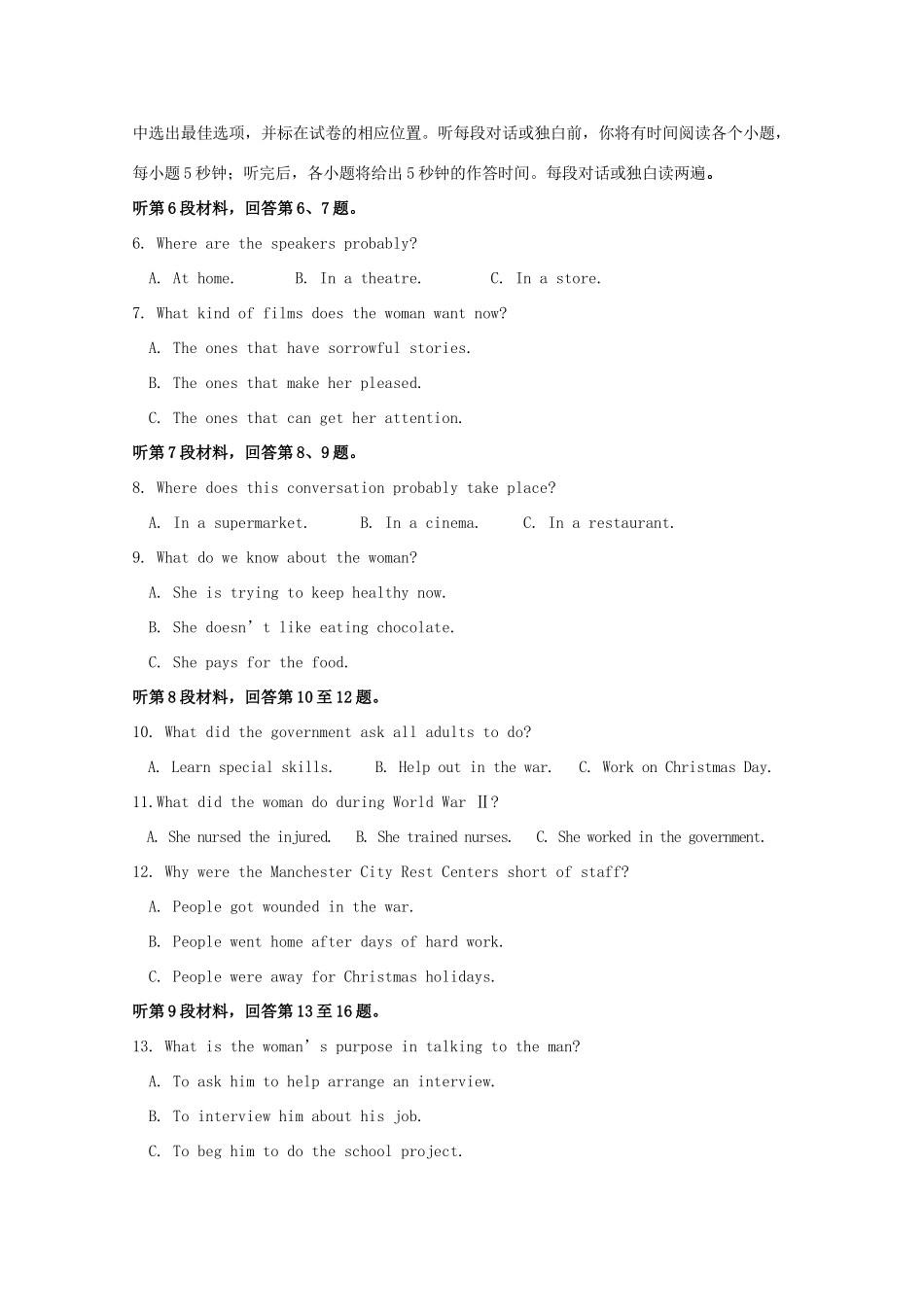 中选出最佳选项，并标在试卷的相应位置。听每段对话或独白前，你将有时间阅读各个小题，每小题5秒钟；听完后，各小题将给出5秒钟的作答时间。每段对话或独白读两遍。

听第6段材料，回答第6、7题。

6. Where are the speakers probably?

A. At home.　　B. In a theatre.　　C. In a store.

7. What kind of films does the woman want now?

A. The ones that have sorrowful stories.

B. The ones that make her pleased.

C. The ones that can get her attention.

听第7段材料，回答第8、9题。

8. Where does this conversation probably take place?

A. In a supermarket.　　B. In a cinema.　　C. In a restaurant.

9. What do we know about the woman?

A. She is trying to keep healthy now.

B. She doesn’t like eating chocolate.

C. She pays for the food.

听第8段材料，回答第10至12题。

10. What did the government ask all adults to do?

A. Learn special skills.　　B. Help out in the war.　　C. Work on Christmas Day.

11.What did the woman do during World War Ⅱ?

A. She nursed the injured.　　B. She trained nurses.　　C. She worked in the government.

12. Why were the Manchester City Rest Centers short of staff?

A. People got wounded in the war.

B. People went home after days of hard work.

C. People were away for Christmas holidays.

听第9段材料，回答第13至16题。

13. What is the woman’s purpose in talking to the man?

A. To ask him to help arrange an interview.

B. To interview him about his job.

C. To beg him to do the school project.